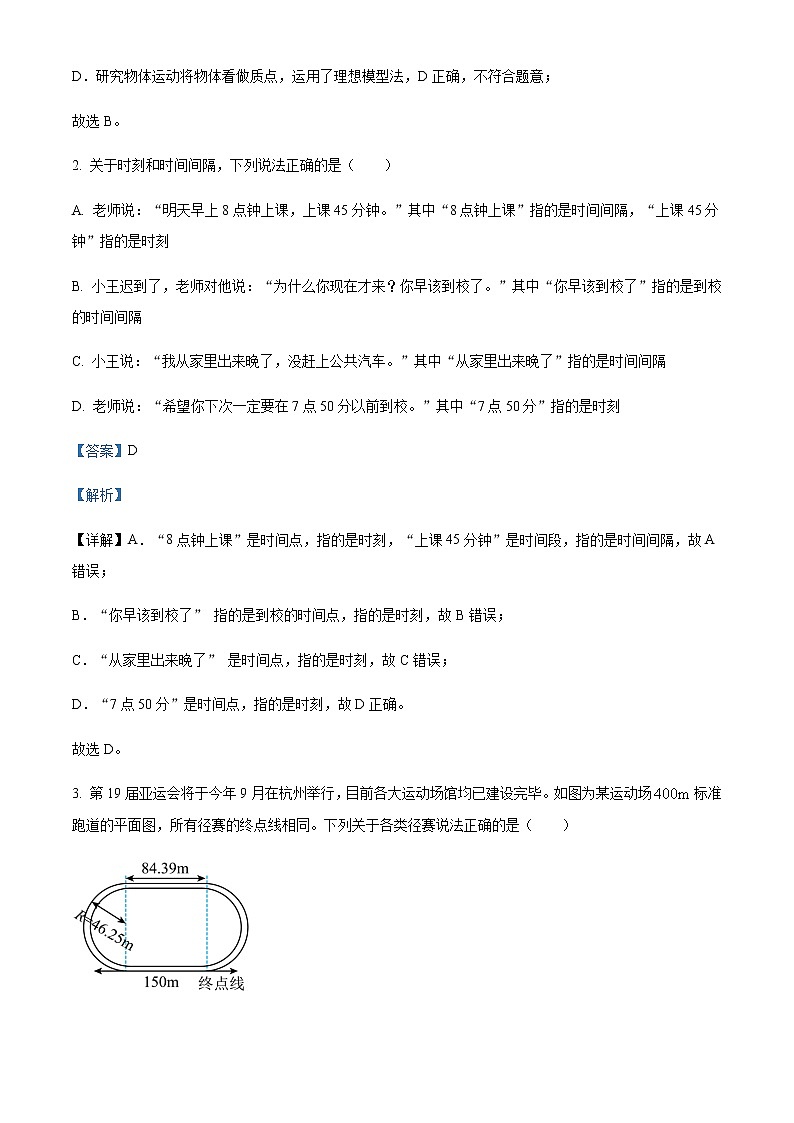 D．研究物体运动将物体看做质点，运用了理想模型法，D 正确，不符合题意；

故选 B。

2. 关于时刻和时间间隔，下列说法正确的是（　　）

A. 老师说：“明天早上 8 点钟上课，上课 45 分钟。”其中“8 点钟上课”指的是时间间隔，“上课 45 分钟”指的是时刻

B. 小王迟到了，老师对他说：“为什么你现在才来？你早该到校了。”其中“你早该到校了”指的是到校的时间间隔

C. 小王说：“我从家里出来晚了，没赶上公共汽车。”其中“从家里出来晚了”指的是时间间隔

D. 老师说：“希望你下次一定要在 7 点 50 分以前到校。”其中“7 点 50 分”指的是时刻

【答案】D

【解析】

【详解】A．“8 点钟上课”是时间点，指的是时刻，“上课 45 分钟”是时间段，指的是时间间隔，故 A 错误；

B．“你早该到校了” 指的是到校的时间点，指的是时刻，故 B 错误；

C．“从家里出来晚了” 是时间点，指的是时刻，故 C 错误；

D．“7 点 50 分”是时间点，指的是时刻，故 D 正确。

故选 D。

3. 第 19 届亚运会将于今年 9 月在杭州举行，目前各大运动场馆均已建设完毕。如图为某运动场 400m 标准跑道的平面图，所有径赛的终点线相同。下列关于各类径赛说法正确的是（　　）

84.39m

R=46.25m

150m　终点线